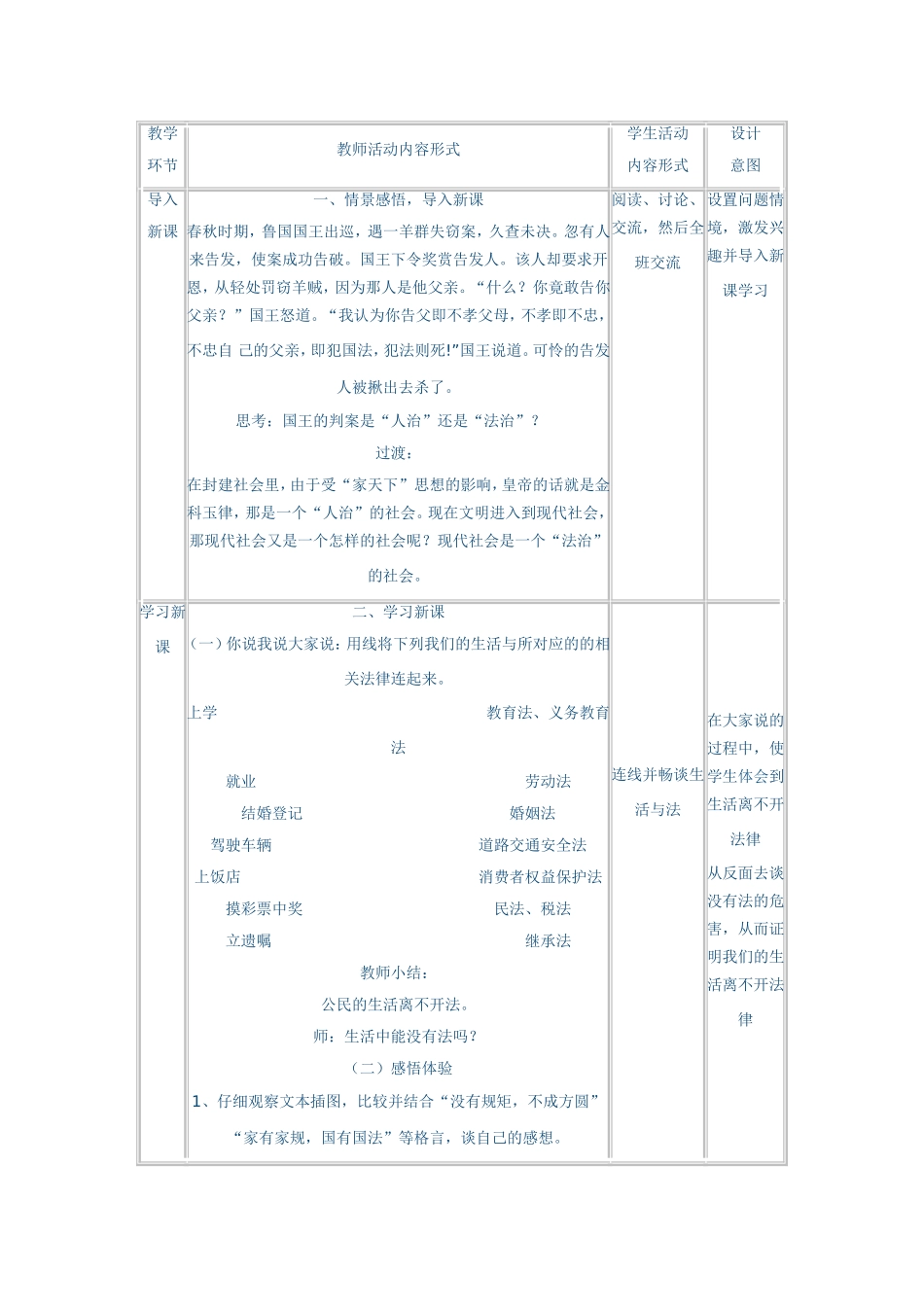 | 教学环节 | 教师活动内容形式 | 学生活动内容形式 | 设计意图 |
|---|---|---|---|
| 导入新课 | 一、情景感悟，导入新课<br>春秋时期，鲁国国王出巡，遇一羊群失窃案，久查未决。忽有人来告发，使案成功告破。国王下令奖赏告发人。该人却要求开恩，从轻处罚窃羊贼，因为那人是他父亲。“什么？你竟敢告你父亲？”国王怒道。“我认为你告父即不孝父母，不孝即不忠，不忠自 己的父亲，即犯国法，犯法则死!”国王说道。可怜的告发人被揪出去杀了。<br>思考：国王的判案是“人治”还是“法治”？<br>过渡：<br>在封建社会里，由于受“家天下”思想的影响，皇帝的话就是金科玉律，那是一个“人治”的社会。现在文明进入到现代社会，那现代社会又是一个怎样的社会呢？现代社会是一个“法治”的社会。 | 阅读、讨论、交流，然后全班交流 | 设置问题情境，激发兴趣并导入新课学习 |
| 学习新课 | 二、学习新课<br>（一）你说我说大家说：用线将下列我们的生活与所对应的的相关法律连起来。<br>上学 教育法、义务教育法<br>就业 劳动法<br>结婚登记 婚姻法<br>驾驶车辆 道路交通安全法<br>上饭店 消费者权益保护法<br>摸彩票中奖 民法、税法<br>立遗嘱 继承法<br>教师小结：<br>公民的生活离不开法。<br>师：生活中能没有法吗？<br>（二）感悟体验<br>1、仔细观察文本插图，比较并结合“没有规矩，不成方圆”“家有家规，国有国法”等格言，谈自己的感想。 | 连线并畅谈生活与法 | 在大家说的过程中，使学生体会到生活离不开法律<br>从反面去谈没有法的危害，从而证明我们的生活离不开法律 |